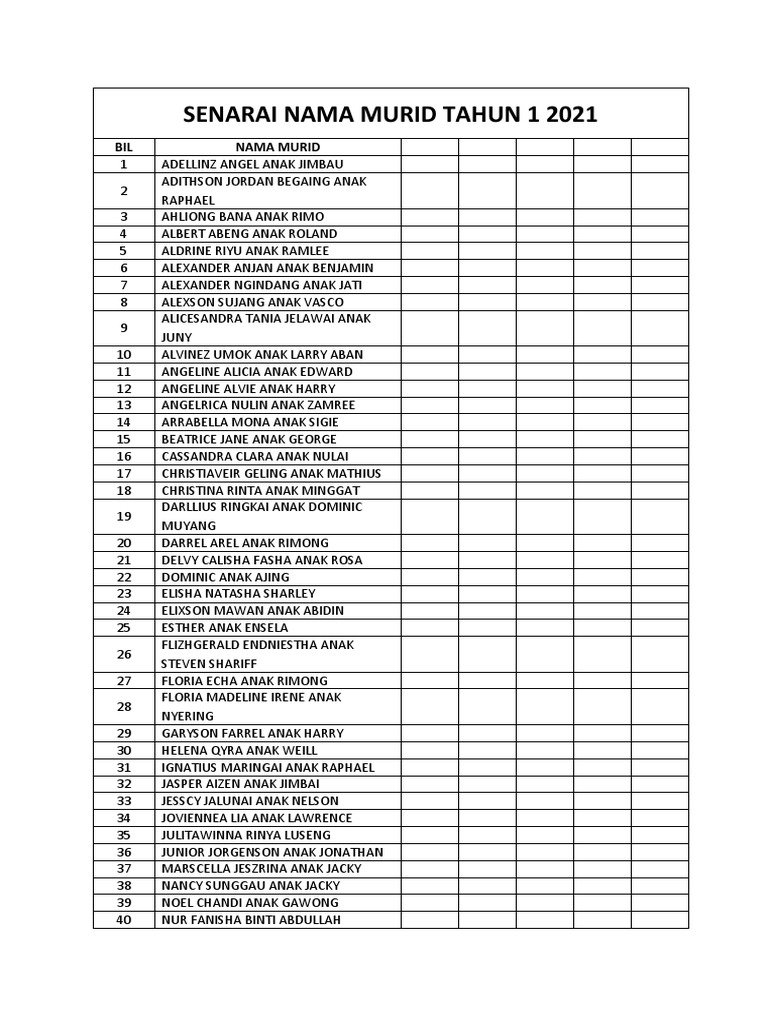 SENARAI NAMA MURID TAHUN 1 2021

| BIL | NAMA MURID | | | | | |
|---|---|---|---|---|---|---|
| 1 | ADELLINZ ANGEL ANAK JIMBAU | | | | | |
| 2 | ADITHSON JORDAN BEGAING ANAK RAPHAEL | | | | | |
| 3 | AHLIONG BANA ANAK RIMO | | | | | |
| 4 | ALBERT ABENG ANAK ROLAND | | | | | |
| 5 | ALDRINE RIYU ANAK RAMLEE | | | | | |
| 6 | ALEXANDER ANJAN ANAK BENJAMIN | | | | | |
| 7 | ALEXANDER NGINDANG ANAK JATI | | | | | |
| 8 | ALEXSON SUJANG ANAK VASCO | | | | | |
| 9 | ALICESANDRA TANIA JELAWAI ANAK JUNY | | | | | |
| 10 | ALVINEZ UMOK ANAK LARRY ABAN | | | | | |
| 11 | ANGELINE ALICIA ANAK EDWARD | | | | | |
| 12 | ANGELINE ALVIE ANAK HARRY | | | | | |
| 13 | ANGELRICA NULIN ANAK ZAMREE | | | | | |
| 14 | ARRABELLA MONA ANAK SIGIE | | | | | |
| 15 | BEATRICE JANE ANAK GEORGE | | | | | |
| 16 | CASSANDRA CLARA ANAK NULAI | | | | | |
| 17 | CHRISTIAVEIR GELING ANAK MATHIUS | | | | | |
| 18 | CHRISTINA RINTA ANAK MINGGAT | | | | | |
| 19 | DARLLIUS RINGKAI ANAK DOMINIC MUYANG | | | | | |
| 20 | DARREL AREL ANAK RIMONG | | | | | |
| 21 | DELVY CALISHA FASHA ANAK ROSA | | | | | |
| 22 | DOMINIC ANAK AJING | | | | | |
| 23 | ELISHA NATASHA SHARLEY | | | | | |
| 24 | ELIXSON MAWAN ANAK ABIDIN | | | | | |
| 25 | ESTHER ANAK ENSELA | | | | | |
| 26 | FLIZHGERALD ENDNIESTHA ANAK STEVEN SHARIFF | | | | | |
| 27 | FLORIA ECHA ANAK RIMONG | | | | | |
| 28 | FLORIA MADELINE IRENE ANAK NYERING | | | | | |
| 29 | GARYSON FARREL ANAK HARRY | | | | | |
| 30 | HELENA QYRA ANAK WEILL | | | | | |
| 31 | IGNATIUS MARINGAI ANAK RAPHAEL | | | | | |
| 32 | JASPER AIZEN ANAK JIMBAI | | | | | |
| 33 | JESSCY JALUNAI ANAK NELSON | | | | | |
| 34 | JOVIENNEA LIA ANAK LAWRENCE | | | | | |
| 35 | JULITAWINNA RINYA LUSENG | | | | | |
| 36 | JUNIOR JORGENSON ANAK JONATHAN | | | | | |
| 37 | MARSCELLA JESZRINA ANAK JACKY | | | | | |
| 38 | NANCY SUNGGAU ANAK JACKY | | | | | |
| 39 | NOEL CHANDI ANAK GAWONG | | | | | |
| 40 | NUR FANISHA BINTI ABDULLAH | | | | | |